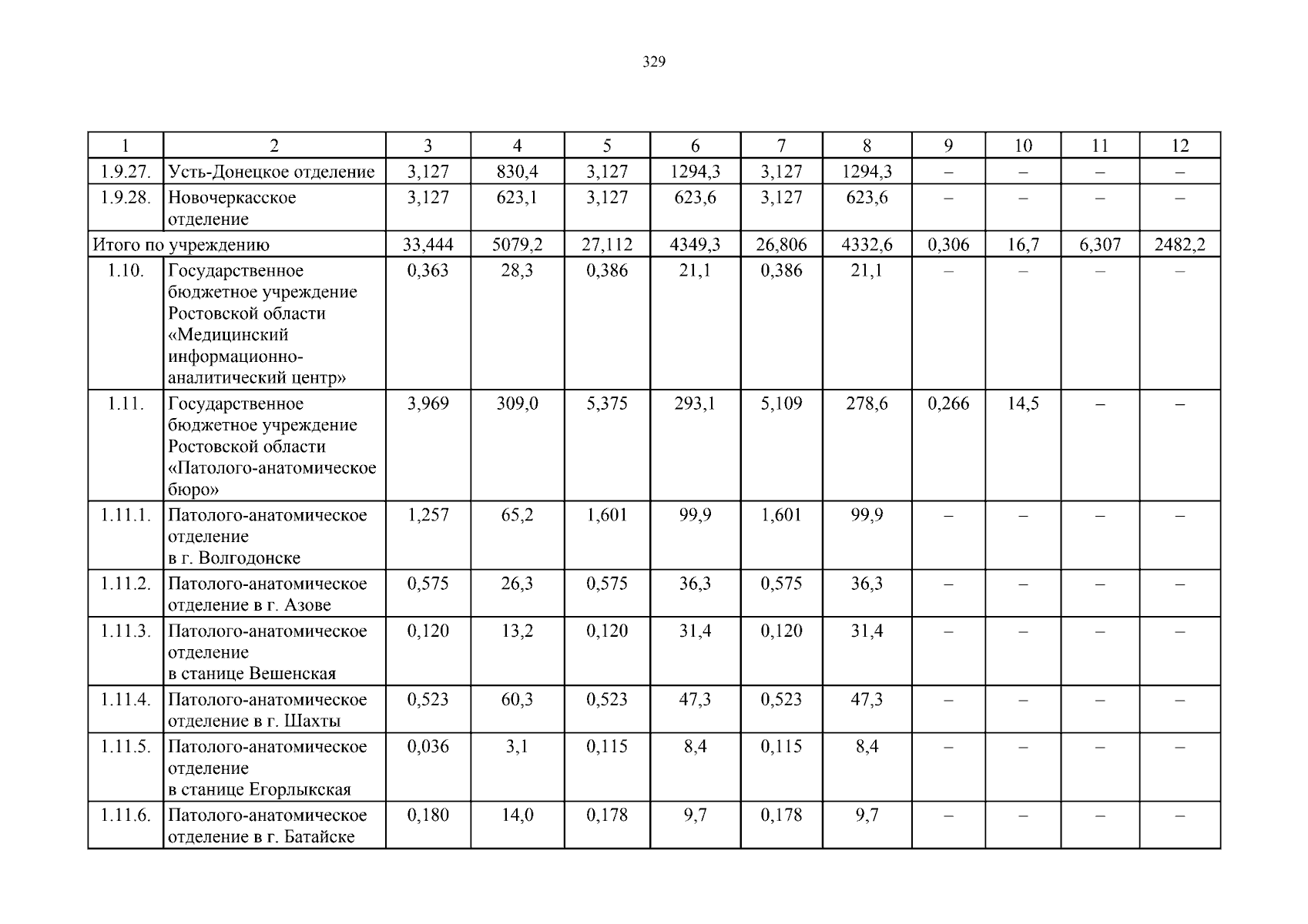 329

| 1 | 2 | 3 | 4 | 5 | 6 | 7 | 8 | 9 | 10 | 11 | 12 |
|---|---|---|---|---|---|---|---|---|---|---|---|
| 1.9.27. | Усть-Донецкое отделение | 3,127 | 830,4 | 3,127 | 1294,3 | 3,127 | 1294,3 | – | – | – | – |
| 1.9.28. | Новочеркасское отделение | 3,127 | 623,1 | 3,127 | 623,6 | 3,127 | 623,6 | – | – | – | – |
| Итого по учреждению | | 33,444 | 5079,2 | 27,112 | 4349,3 | 26,806 | 4332,6 | 0,306 | 16,7 | 6,307 | 2482,2 |
| 1.10. | Государственное бюджетное учреждение Ростовской области «Медицинский информационно-аналитический центр» | 0,363 | 28,3 | 0,386 | 21,1 | 0,386 | 21,1 | – | – | – | – |
| 1.11. | Государственное бюджетное учреждение Ростовской области «Патолого-анатомическое бюро» | 3,969 | 309,0 | 5,375 | 293,1 | 5,109 | 278,6 | 0,266 | 14,5 | – | – |
| 1.11.1. | Патолого-анатомическое отделение в г. Волгодонске | 1,257 | 65,2 | 1,601 | 99,9 | 1,601 | 99,9 | – | – | – | – |
| 1.11.2. | Патолого-анатомическое отделение в г. Азове | 0,575 | 26,3 | 0,575 | 36,3 | 0,575 | 36,3 | – | – | – | – |
| 1.11.3. | Патолого-анатомическое отделение в станице Вешенская | 0,120 | 13,2 | 0,120 | 31,4 | 0,120 | 31,4 | – | – | – | – |
| 1.11.4. | Патолого-анатомическое отделение в г. Шахты | 0,523 | 60,3 | 0,523 | 47,3 | 0,523 | 47,3 | – | – | – | – |
| 1.11.5. | Патолого-анатомическое отделение в станице Егорлыкская | 0,036 | 3,1 | 0,115 | 8,4 | 0,115 | 8,4 | – | – | – | – |
| 1.11.6. | Патолого-анатомическое отделение в г. Батайске | 0,180 | 14,0 | 0,178 | 9,7 | 0,178 | 9,7 | – | – | – | – |